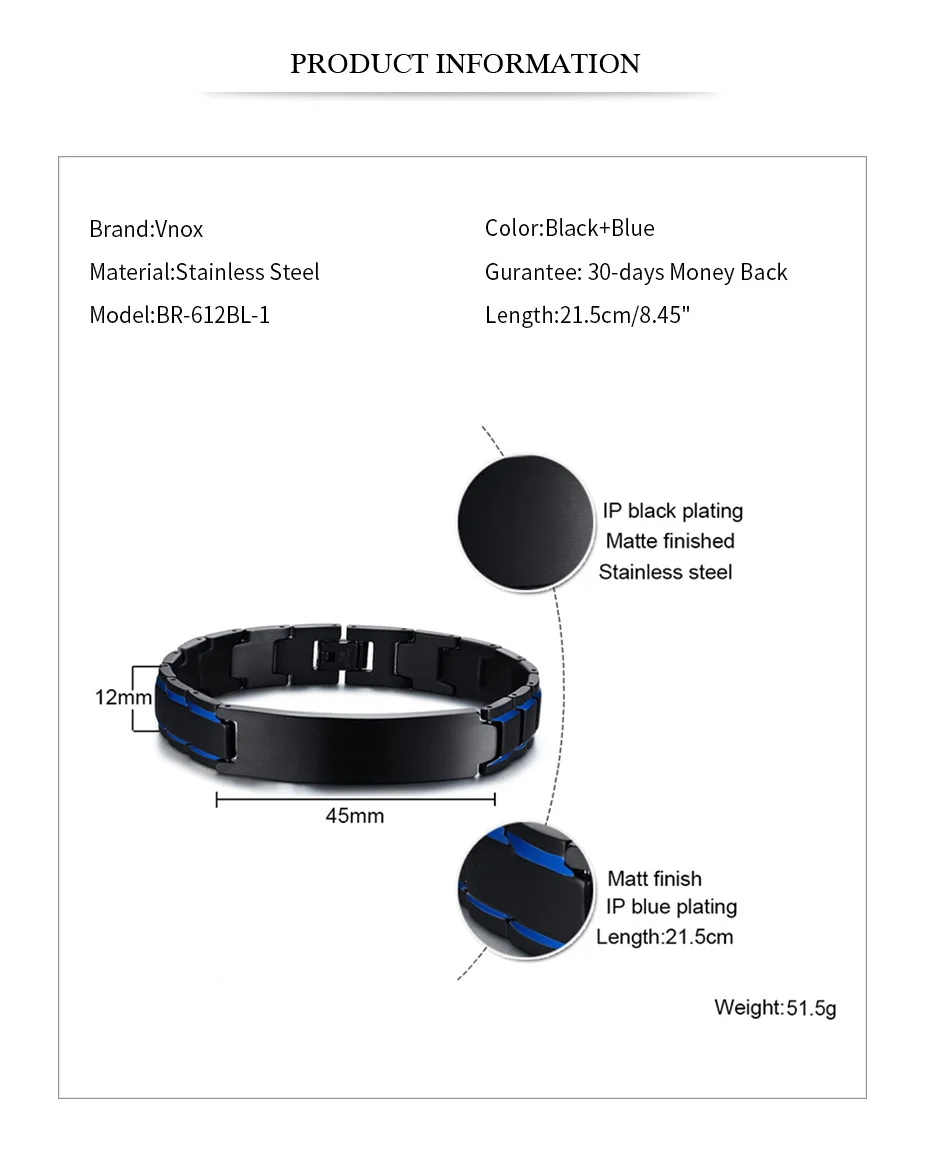 PRODUCT INFORMATION

Brand:Vnox
Material:Stainless Steel
Model:BR-612BL-1

Color:Black+Blue
Gurantee: 30-days Money Back
Length:21.5cm/8.45"

IP black plating
Matte finished
Stainless steel

12mm

45mm

Matt finish
IP blue plating
Length:21.5cm

Weight:51.5g